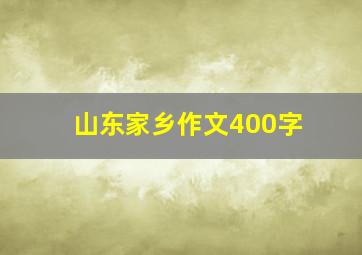 山东家乡作文400字